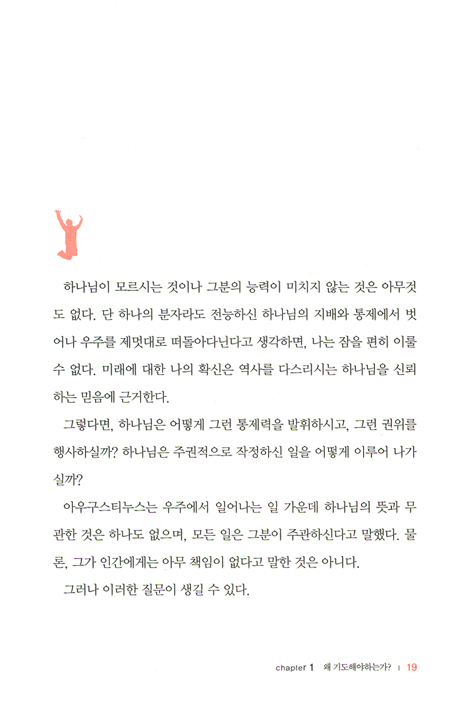 하나님이 모르시는 것이나 그분의 능력이 미치지 않는 것은 아무것도 없다. 단 하나의 분자라도 전능하신 하나님의 지배와 통제에서 벗어나 우주를 제멋대로 떠돌아다닌다고 생각하면, 나는 잠을 편히 이룰 수 없다. 미래에 대한 나의 확신은 역사를 다스리시는 하나님을 신뢰하는 믿음에 근거한다.

그렇다면, 하나님은 어떻게 그런 통제력을 발휘하시고, 그런 권위를 행사하실까? 하나님은 주권적으로 작정하신 일을 어떻게 이루어 나가실까?

아우구스티누스는 우주에서 일어나는 일 가운데 하나님의 뜻과 무관한 것은 하나도 없으며, 모든 일은 그분이 주관하신다고 말했다. 물론, 그가 인간에게는 아무 책임이 없다고 말한 것은 아니다.

그러나 이러한 질문이 생길 수 있다.

chapter 1 왜 기도해야하는가? | 19